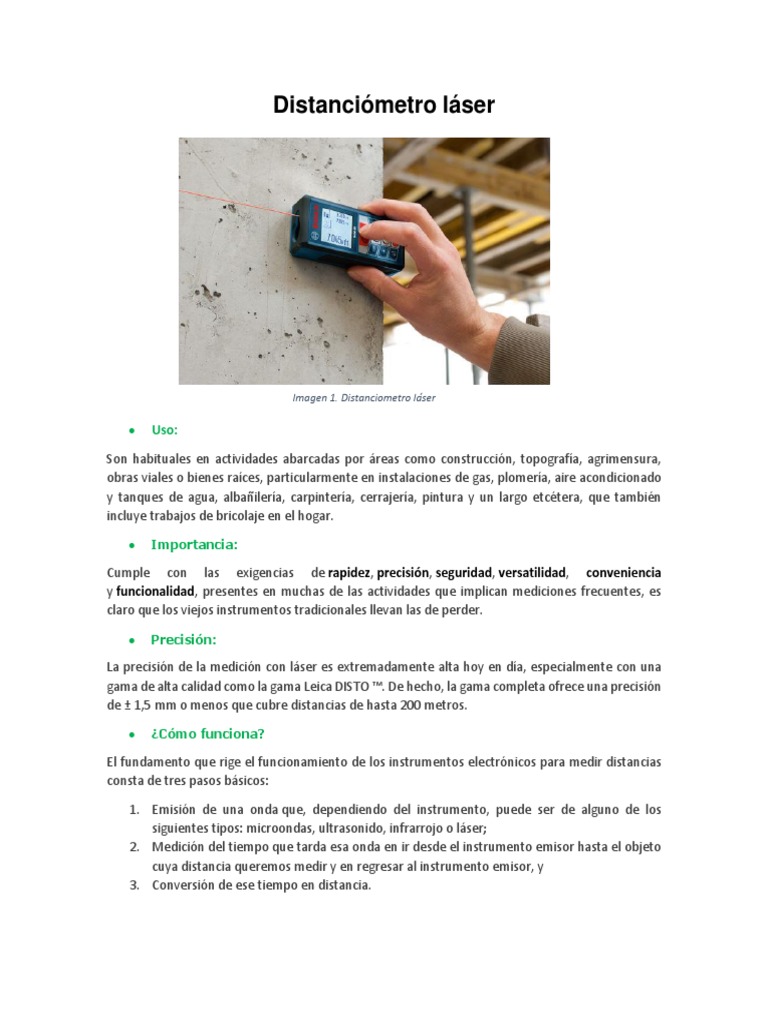 Distanciómetro láser

Imagen 1. Distanciometro láser

• Uso:

Son habituales en actividades abarcadas por áreas como construcción, topografía, agrimensura, obras viales o bienes raíces, particularmente en instalaciones de gas, plomería, aire acondicionado y tanques de agua, albañilería, carpintería, cerrajería, pintura y un largo etcétera, que también incluye trabajos de bricolaje en el hogar.

• Importancia:

Cumple con las exigencias de rapidez, precisión, seguridad, versatilidad, conveniencia y funcionalidad, presentes en muchas de las actividades que implican mediciones frecuentes, es claro que los viejos instrumentos tradicionales llevan las de perder.

• Precisión:

La precisión de la medición con láser es extremadamente alta hoy en día, especialmente con una gama de alta calidad como la gama Leica DISTO ™. De hecho, la gama completa ofrece una precisión de ± 1,5 mm o menos que cubre distancias de hasta 200 metros.

• ¿Cómo funciona?

El fundamento que rige el funcionamiento de los instrumentos electrónicos para medir distancias consta de tres pasos básicos:

1. Emisión de una onda que, dependiendo del instrumento, puede ser de alguno de los siguientes tipos: microondas, ultrasonido, infrarrojo o láser;
2. Medición del tiempo que tarda esa onda en ir desde el instrumento emisor hasta el objeto cuya distancia queremos medir y en regresar al instrumento emisor, y
3. Conversión de ese tiempo en distancia.